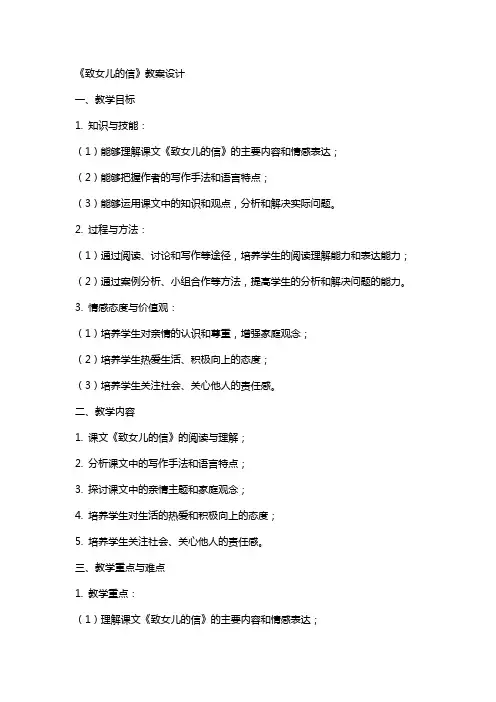 《致女儿的信》教案设计

一、教学目标

1. 知识与技能：

（1）能够理解课文《致女儿的信》的主要内容和情感表达；

（2）能够把握作者的写作手法和语言特点；

（3）能够运用课文中的知识和观点，分析和解决实际问题。

2. 过程与方法：

（1）通过阅读、讨论和写作等途径，培养学生的阅读理解能力和表达能力；

（2）通过案例分析、小组合作等方法，提高学生的分析和解决问题的能力。

3. 情感态度与价值观：

（1）培养学生对亲情的认识和尊重，增强家庭观念；

（2）培养学生热爱生活、积极向上的态度；

（3）培养学生关注社会、关心他人的责任感。

二、教学内容

1. 课文《致女儿的信》的阅读与理解；

2. 分析课文中的写作手法和语言特点；

3. 探讨课文中的亲情主题和家庭观念；

4. 培养学生对生活的热爱和积极向上的态度；

5. 培养学生关注社会、关心他人的责任感。

三、教学重点与难点

1. 教学重点：

（1）理解课文《致女儿的信》的主要内容和情感表达；